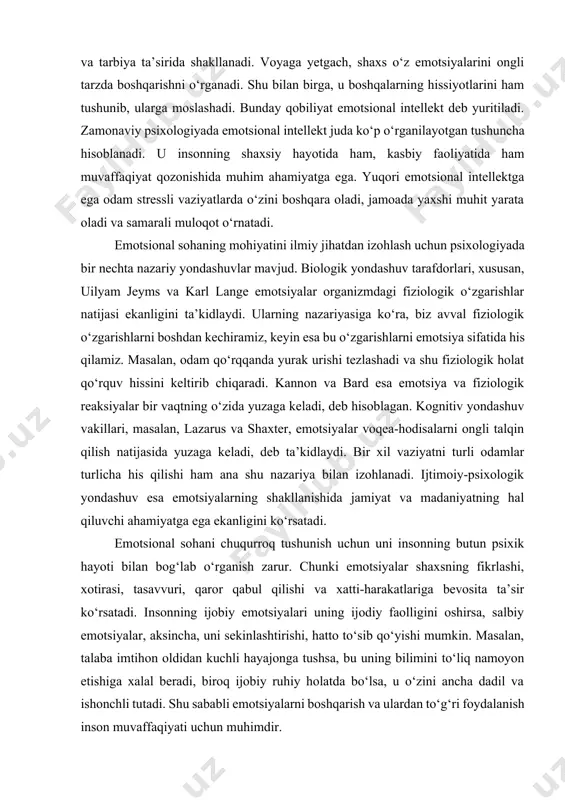 va tarbiya ta'sirida shakllanadi. Voyaga yetgach, shaxs o'z emotsiyalarini ongli tarzda boshqarishni o'rganadi. Shu bilan birga, u boshqalarning hissiyotlarini ham tushunib, ularga moslashadi. Bunday qobiliyat emotsional intellekt deb yuritiladi. Zamonaviy psixologiyada emotsional intellekt juda ko'p o'rganilayotgan tushuncha hisoblanadi. U insonning shaxsiy hayotida ham, kasbiy faoliyatida ham muvaffaqiyat qozonishida muhim ahamiyatga ega. Yuqori emotsional intellektga ega odam stressli vaziyatlarda o'zini boshqara oladi, jamoada yaxshi muhit yarata oladi va samarali muloqot o'rnatadi.

Emotsional sohaning mohiyatini ilmiy jihatdan izohlash uchun psixologiyada bir nechta nazariy yondashuvlar mavjud. Biologik yondashuv tarafdorlari, xususan, Uilyam Jeyms va Karl Lange emotsiyalar organizmdagi fiziologik o'zgarishlar natijasi ekanligini ta'kidlaydi. Ularning nazariyasiga ko'ra, biz avval fiziologik o'zgarishlarni boshdan kechiramiz, keyin esa bu o'zgarishlarni emotsiya sifatida his qilamiz. Masalan, odam qo'rqqanda yurak urishi tezlashadi va shu fiziologik holat qo'rquv hissini keltirib chiqaradi. Kannon va Bard esa emotsiya va fiziologik reaksiyalar bir vaqtning o'zida yuzaga keladi, deb hisoblagan. Kognitiv yondashuv vakillari, masalan, Lazarus va Shaxter, emotsiyalar voqea-hodisalarni ongli talqin qilish natijasida yuzaga keladi, deb ta'kidlaydi. Bir xil vaziyatni turli odamlar turlicha his qilishi ham ana shu nazariya bilan izohlanadi. Ijtimoiy-psixologik yondashuv esa emotsiyalarning shakllanishida jamiyat va madaniyatning hal qiluvchi ahamiyatga ega ekanligini ko'rsatadi.

Emotsional sohani chuqurroq tushunish uchun uni insonning butun psixik hayoti bilan bog'lab o'rganish zarur. Chunki emotsiyalar shaxsning fikrlashi, xotirasi, tasavvuri, qaror qabul qilishi va xatti-harakatlariga bevosita ta'sir ko'rsatadi. Insonning ijobiy emotsiyalari uning ijodiy faolligini oshirsa, salbiy emotsiyalar, aksincha, uni sekinlashtirishi, hatto to'sib qo'yishi mumkin. Masalan, talaba imtihon oldidan kuchli hayajonga tushsa, bu uning bilimini to'liq namoyon etishiga xalal beradi, biroq ijobiy ruhiy holatda bo'lsa, u o'zini ancha dadil va ishonchli tutadi. Shu sababli emotsiyalarni boshqarish va ulardan to'g'ri foydalanish inson muvaffaqiyati uchun muhimdir.